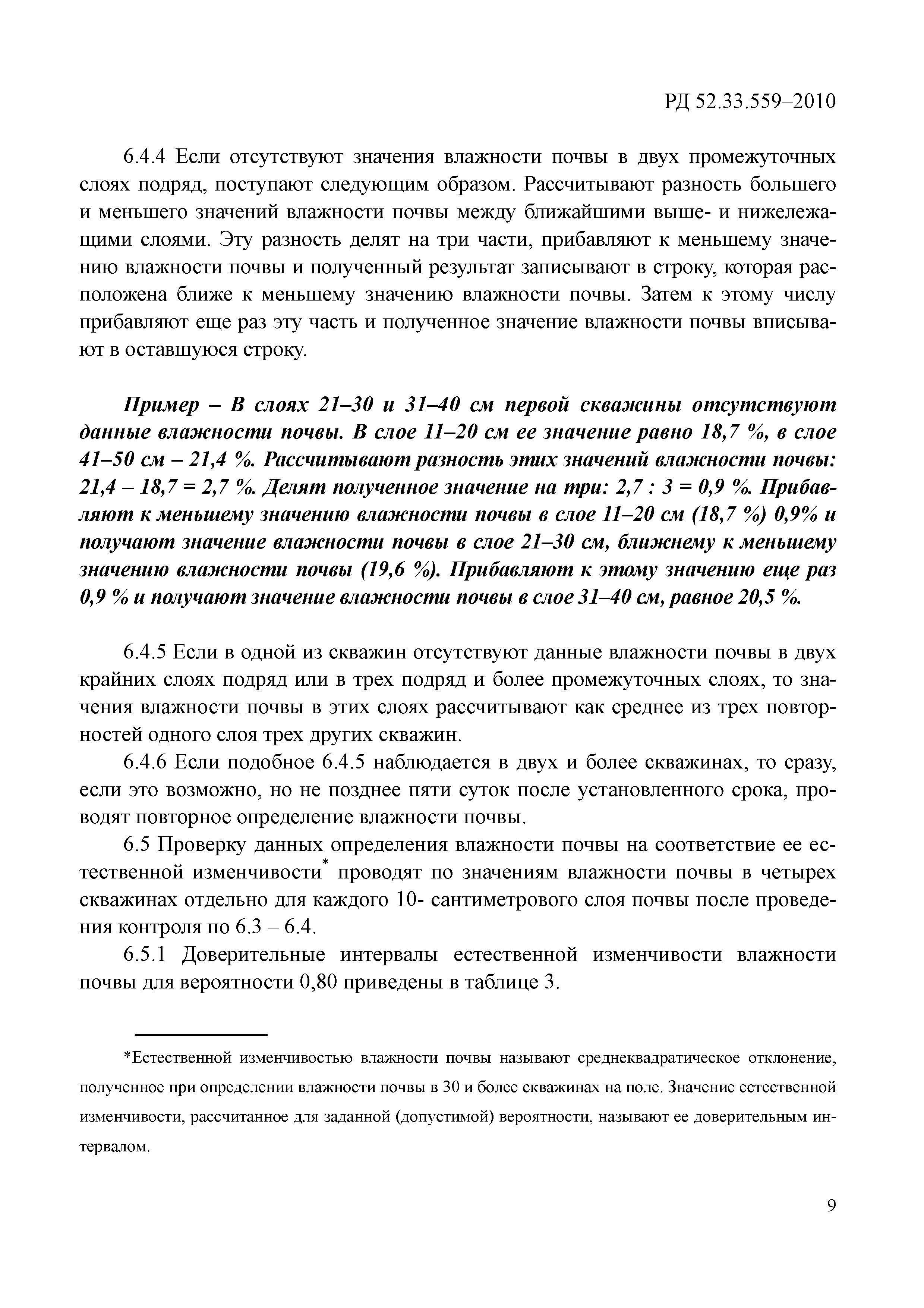 РД 52.33.559–2010

6.4.4 Если отсутствуют значения влажности почвы в двух промежуточных слоях подряд, поступают следующим образом. Рассчитывают разность большего и меньшего значений влажности почвы между ближайшими выше- и нижележащими слоями. Эту разность делят на три части, прибавляют к меньшему значению влажности почвы и полученный результат записывают в строку, которая расположена ближе к меньшему значению влажности почвы. Затем к этому числу прибавляют еще раз эту часть и полученное значение влажности почвы вписывают в оставшуюся строку.

Пример – В слоях 21–30 и 31–40 см первой скважины отсутствуют данные влажности почвы. В слое 11–20 см ее значение равно 18,7 %, в слое 41–50 см – 21,4 %. Рассчитывают разность этих значений влажности почвы: 21,4 – 18,7 = 2,7 %. Делят полученное значение на три: 2,7 : 3 = 0,9 %. Прибавляют к меньшему значению влажности почвы в слое 11–20 см (18,7 %) 0,9% и получают значение влажности почвы в слое 21–30 см, ближнему к меньшему значению влажности почвы (19,6 %). Прибавляют к этому значению еще раз 0,9 % и получают значение влажности почвы в слое 31–40 см, равное 20,5 %.

6.4.5 Если в одной из скважин отсутствуют данные влажности почвы в двух крайних слоях подряд или в трех подряд и более промежуточных слоях, то значения влажности почвы в этих слоях рассчитывают как среднее из трех повторностей одного слоя трех других скважин.

6.4.6 Если подобное 6.4.5 наблюдается в двух и более скважинах, то сразу, если это возможно, но не позднее пяти суток после установленного срока, проводят повторное определение влажности почвы.

6.5 Проверку данных определения влажности почвы на соответствие ее естественной изменчивости* проводят по значениям влажности почвы в четырех скважинах отдельно для каждого 10- сантиметрового слоя почвы после проведения контроля по 6.3 – 6.4.

6.5.1 Доверительные интервалы естественной изменчивости влажности почвы для вероятности 0,80 приведены в таблице 3.

*Естественной изменчивостью влажности почвы называют среднеквадратическое отклонение, полученное при определении влажности почвы в 30 и более скважинах на поле. Значение естественной изменчивости, рассчитанное для заданной (допустимой) вероятности, называют ее доверительным интервалом.

9